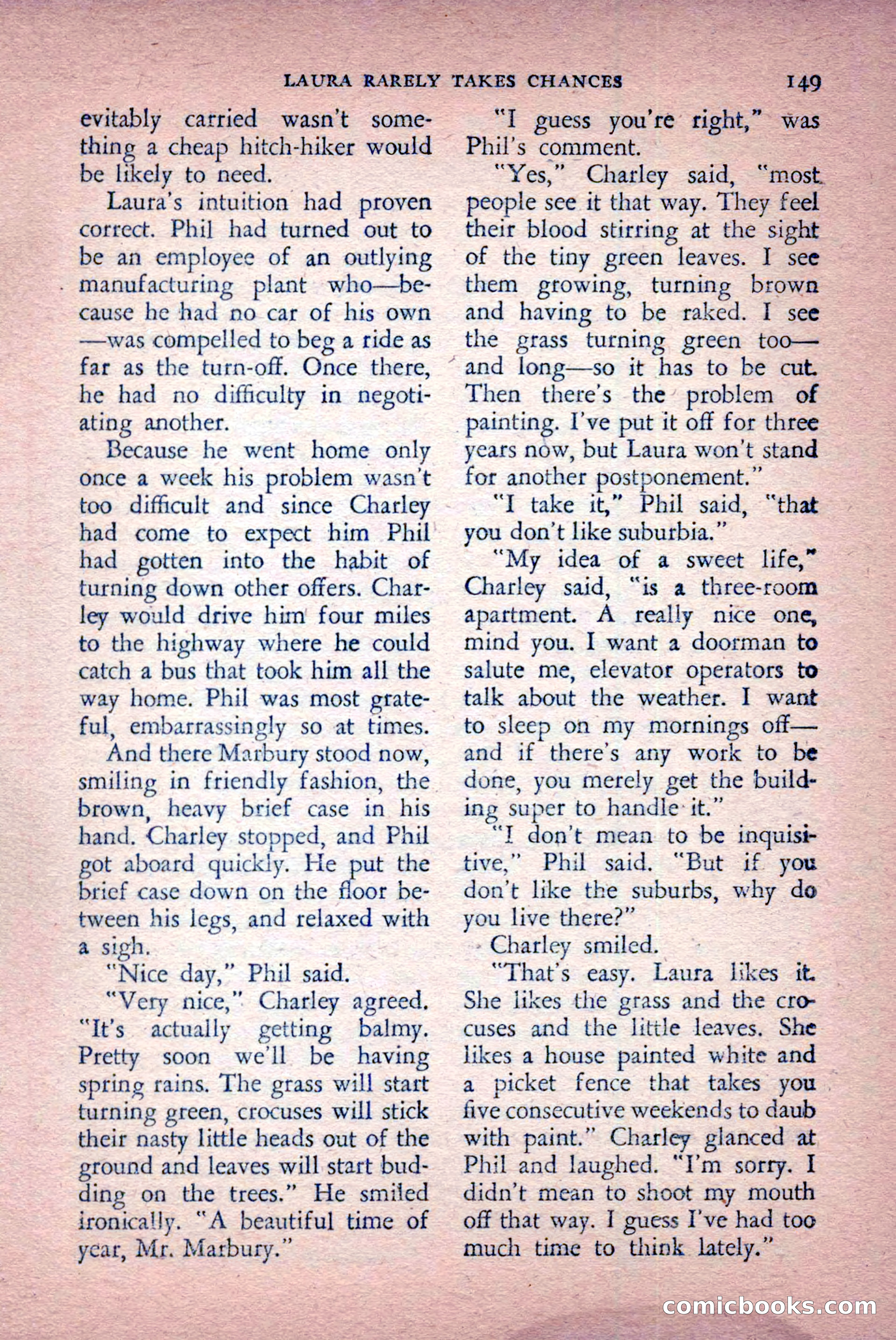 LAURA RARELY TAKES CHANCES 149

evitably carried wasn't something a cheap hitch-hiker would be likely to need.

Laura's intuition had proven correct. Phil had turned out to be an employee of an outlying manufacturing plant who—because he had no car of his own—was compelled to beg a ride as far as the turn-off. Once there, he had no difficulty in negotiating another.

Because he went home only once a week his problem wasn't too difficult and since Charley had come to expect him Phil had gotten into the habit of turning down other offers. Charley would drive him four miles to the highway where he could catch a bus that took him all the way home. Phil was most grateful, embarrassingly so at times.

And there Marbury stood now, smiling in friendly fashion, the brown, heavy brief case in his hand. Charley stopped, and Phil got aboard quickly. He put the brief case down on the floor between his legs, and relaxed with a sigh.

"Nice day," Phil said.

"Very nice," Charley agreed. "It's actually getting balmy. Pretty soon we'll be having spring rains. The grass will start turning green, crocuses will stick their nasty little heads out of the ground and leaves will start budding on the trees." He smiled ironically. "A beautiful time of year, Mr. Marbury."

"I guess you're right," was Phil's comment.

"Yes," Charley said, "most people see it that way. They feel their blood stirring at the sight of the tiny green leaves. I see them growing, turning brown and having to be raked. I see the grass turning green too—and long—so it has to be cut. Then there's the problem of painting. I've put it off for three years now, but Laura won't stand for another postponement."

"I take it," Phil said, "that you don't like suburbia."

"My idea of a sweet life," Charley said, "is a three-room apartment. A really nice one, mind you. I want a doorman to salute me, elevator operators to talk about the weather. I want to sleep on my mornings off—and if there's any work to be done, you merely get the building super to handle it."

"I don't mean to be inquisitive," Phil said. "But if you don't like the suburbs, why do you live there?"

Charley smiled.

"That's easy. Laura likes it. She likes the grass and the crocuses and the little leaves. She likes a house painted white and a picket fence that takes you five consecutive weekends to daub with paint." Charley glanced at Phil and laughed. "I'm sorry. I didn't mean to shoot my mouth off that way. I guess I've had too much time to think lately."

comicbooks.com